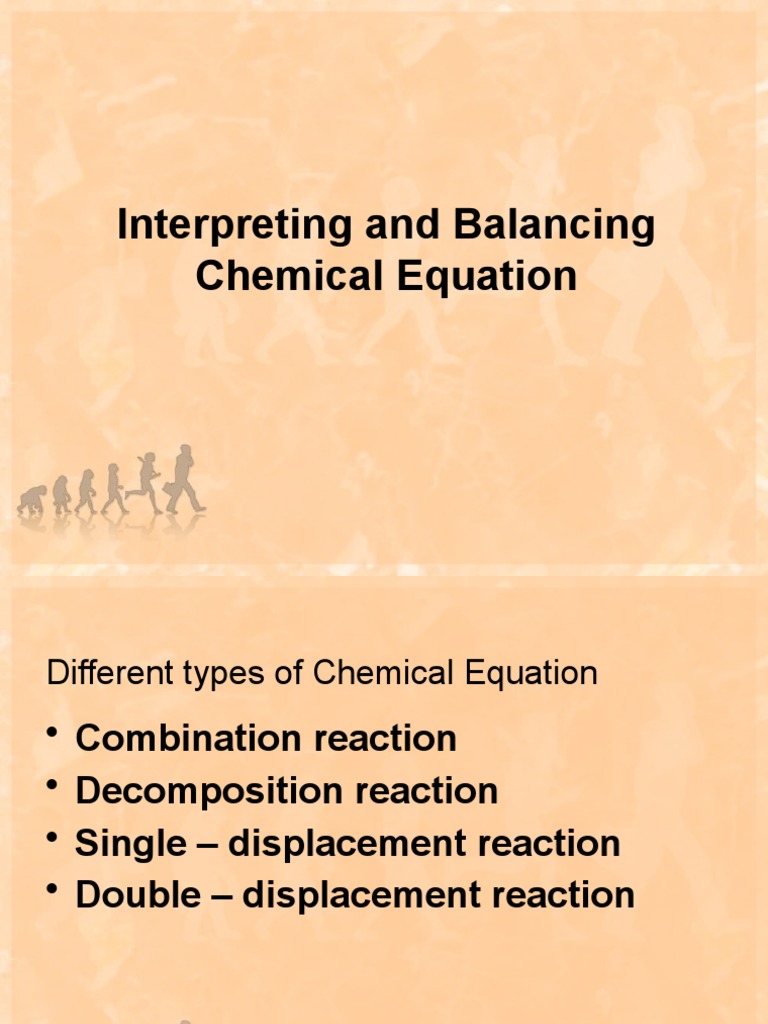 Interpreting and Balancing Chemical Equation

Different types of Chemical Equation

• Combination reaction
• Decomposition reaction
• Single – displacement reaction
• Double – displacement reaction